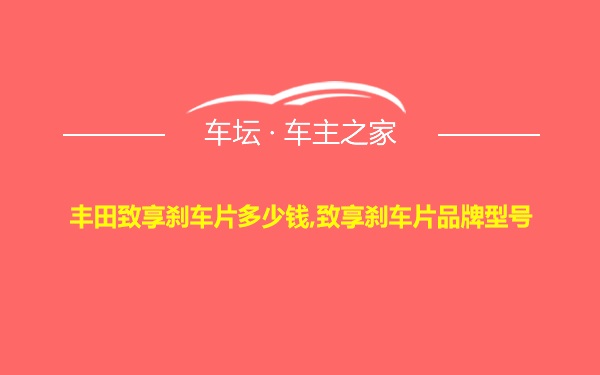 车坛 · 车主之家

丰田致享刹车片多少钱,致享刹车片品牌型号